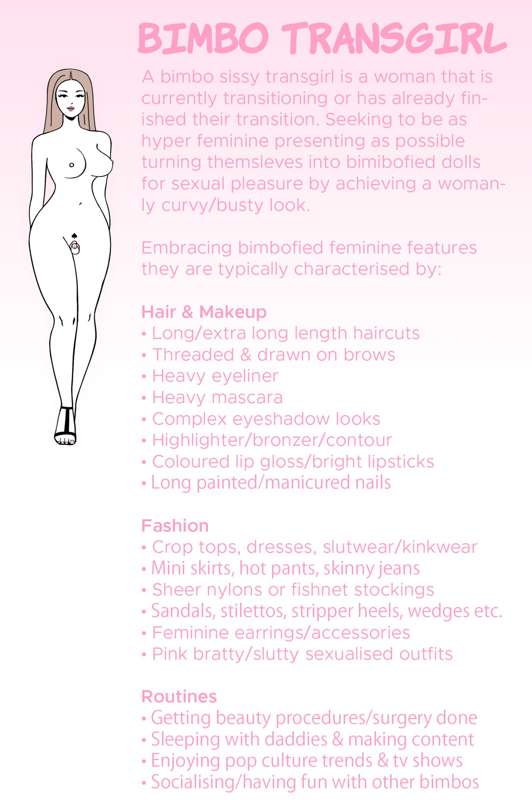 BIMBO TRANSGIRL

A bimbo sissy transgirl is a woman that is currently transitioning or has already finished their transition. Seeking to be as hyper feminine presenting as possible turning themsleves into bimibofied dolls for sexual pleasure by achieving a womanly curvy/busty look.

Embracing bimbofied feminine features they are typically characterised by:

Hair & Makeup
• Long/extra long length haircuts
• Threaded & drawn on brows
• Heavy eyeliner
• Heavy mascara
• Complex eyeshadow looks
• Highlighter/bronzer/contour
• Coloured lip gloss/bright lipsticks
• Long painted/manicured nails

Fashion
• Crop tops, dresses, slutwear/kinkwear
• Mini skirts, hot pants, skinny jeans
• Sheer nylons or fishnet stockings
• Sandals, stilettos, stripper heels, wedges etc.
• Feminine earrings/accessories
• Pink bratty/slutty sexualised outfits

Routines
• Getting beauty procedures/surgery done
• Sleeping with daddies & making content
• Enjoying pop culture trends & tv shows
• Socialising/having fun with other bimbos